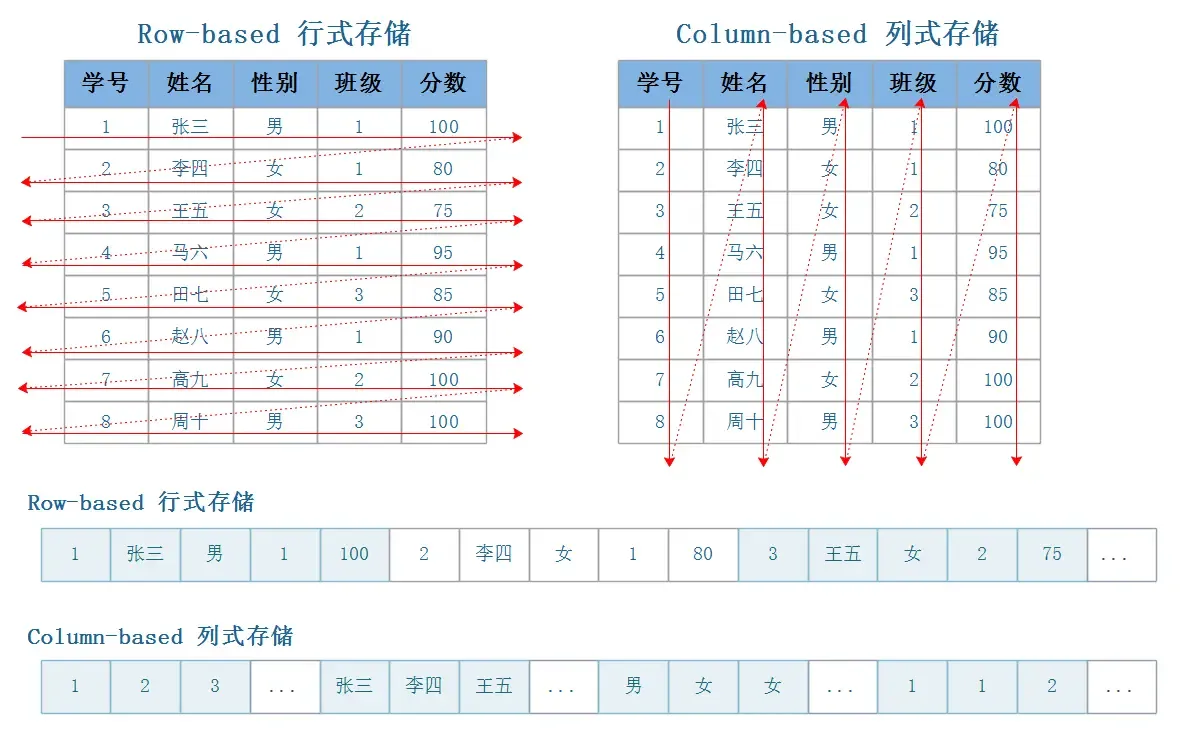 Row-based 行式存储

| 学号 | 姓名 | 性别 | 班级 | 分数 |
|---|---|---|---|---|
| 1 | 张三 | 男 | 1 | 100 |
| 2 | 李四 | 女 | 1 | 80 |
| 3 | 王五 | 女 | 2 | 75 |
| 4 | 马六 | 男 | 1 | 95 |
| 5 | 田七 | 女 | 3 | 85 |
| 6 | 赵八 | 男 | 1 | 90 |
| 7 | 高九 | 女 | 2 | 100 |
| 8 | 周十 | 男 | 3 | 100 |

Column-based 列式存储

| 学号 | 姓名 | 性别 | 班级 | 分数 |
|---|---|---|---|---|
| 1 | 张三 | 男 | 1 | 100 |
| 2 | 李四 | 女 | 1 | 80 |
| 3 | 王五 | 女 | 2 | 75 |
| 4 | 马六 | 男 | 1 | 95 |
| 5 | 田七 | 女 | 3 | 85 |
| 6 | 赵八 | 男 | 1 | 90 |
| 7 | 高九 | 女 | 2 | 100 |
| 8 | 周十 | 男 | 3 | 100 |

Row-based 行式存储

| 1 | 张三 | 男 | 1 | 100 | 2 | 李四 | 女 | 1 | 80 | 3 | 王五 | 女 | 2 | 75 | ... |
|---|---|---|---|---|---|---|---|---|---|---|---|---|---|---|---|

Column-based 列式存储

| 1 | 2 | 3 | ... | 张三 | 李四 | 王五 | ... | 男 | 女 | 女 | ... | 1 | 1 | 2 | ... |
|---|---|---|---|---|---|---|---|---|---|---|---|---|---|---|---|